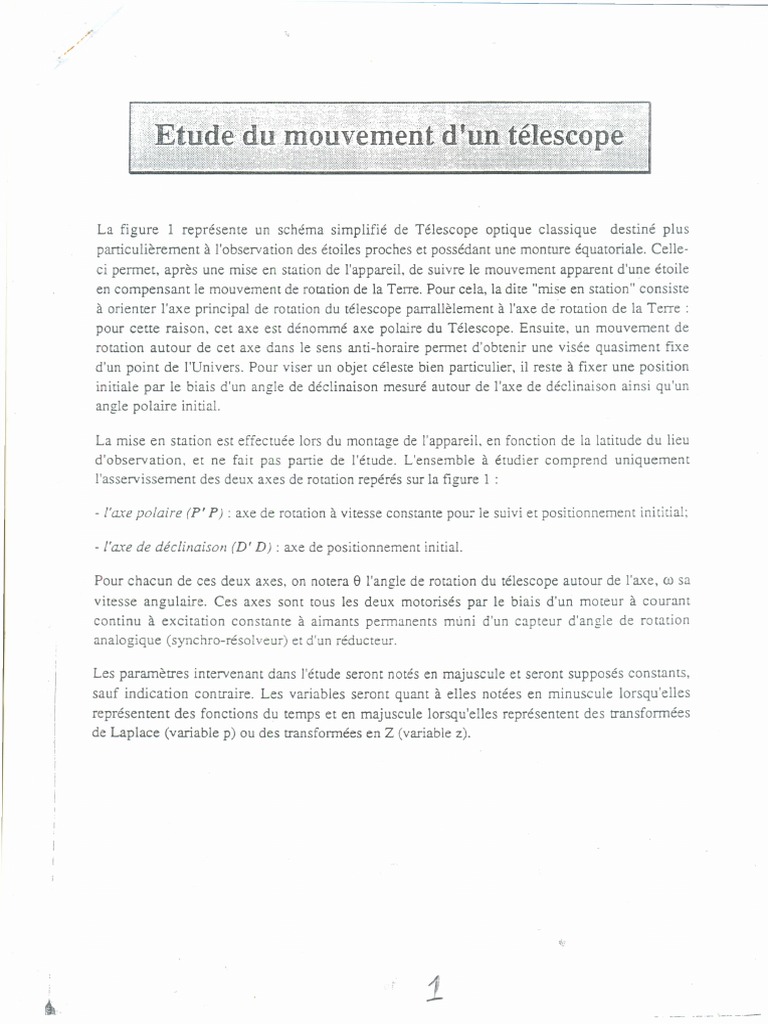 Etude du mouvement d'un télescope

La figure 1 représente un schéma simplifié de Télescope optique classique destiné plus particulièrement à l'observation des étoiles proches et possédant une monture équatoriale. Celle-ci permet, après une mise en station de l'appareil, de suivre le mouvement apparent d'une étoile en compensant le mouvement de rotation de la Terre. Pour cela, la dite "mise en station" consiste à orienter l'axe principal de rotation du télescope parrallèlement à l'axe de rotation de la Terre : pour cette raison, cet axe est dénommé axe polaire du Télescope. Ensuite, un mouvement de rotation autour de cet axe dans le sens anti-horaire permet d'obtenir une visée quasiment fixe d'un point de l'Univers. Pour viser un objet céleste bien particulier, il reste à fixer une position initiale par le biais d'un angle de déclinaison mesuré autour de l'axe de déclinaison ainsi qu'un angle polaire initial.

La mise en station est effectuée lors du montage de l'appareil, en fonction de la latitude du lieu d'observation, et ne fait pas partie de l'étude. L'ensemble à étudier comprend uniquement l'asservissement des deux axes de rotation repérés sur la figure 1 :

- l'axe polaire (P' P) : axe de rotation à vitesse constante pour le suivi et positionnement inititial;

- l'axe de déclinaison (D' D) : axe de positionnement initial.

Pour chacun de ces deux axes, on notera $\theta$ l'angle de rotation du télescope autour de l'axe, $\omega$ sa vitesse angulaire. Ces axes sont tous les deux motorisés par le biais d'un moteur à courant continu à excitation constante à aimants permanents muni d'un capteur d'angle de rotation analogique (synchro-résolveur) et d'un réducteur.

Les paramètres intervenant dans l'étude seront notés en majuscule et seront supposés constants, sauf indication contraire. Les variables seront quant à elles notées en minuscule lorsqu'elles représentent des fonctions du temps et en majuscule lorsqu'elles représentent des transformées de Laplace (variable p) ou des transformées en Z (variable z).

1